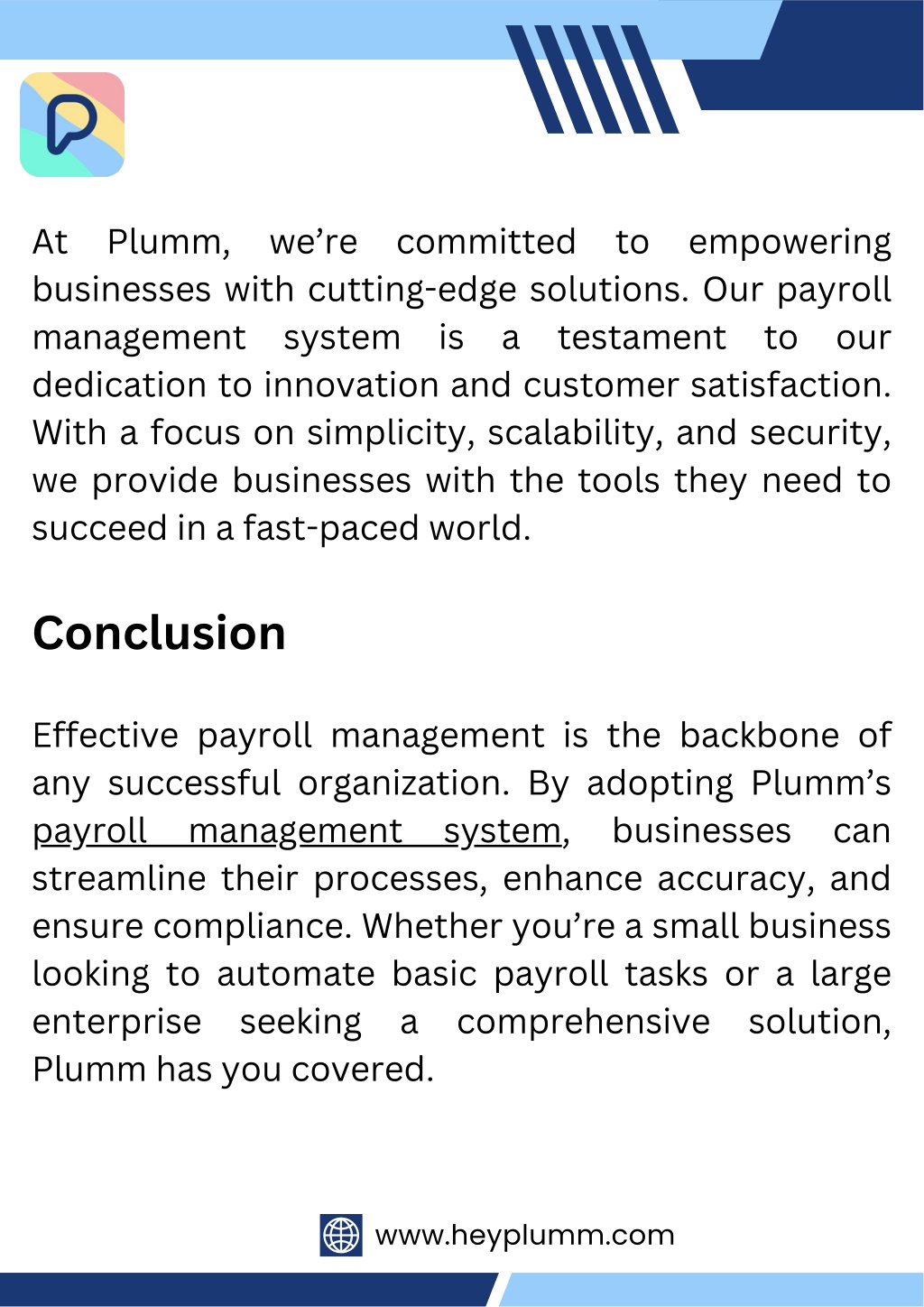 At Plumm, we’re committed to empowering businesses with cutting-edge solutions. Our payroll management system is a testament to our dedication to innovation and customer satisfaction. With a focus on simplicity, scalability, and security, we provide businesses with the tools they need to succeed in a fast-paced world.

Conclusion

Effective payroll management is the backbone of any successful organization. By adopting Plumm’s payroll management system, businesses can streamline their processes, enhance accuracy, and ensure compliance. Whether you’re a small business looking to automate basic payroll tasks or a large enterprise seeking a comprehensive solution, Plumm has you covered.

www.heyplumm.com